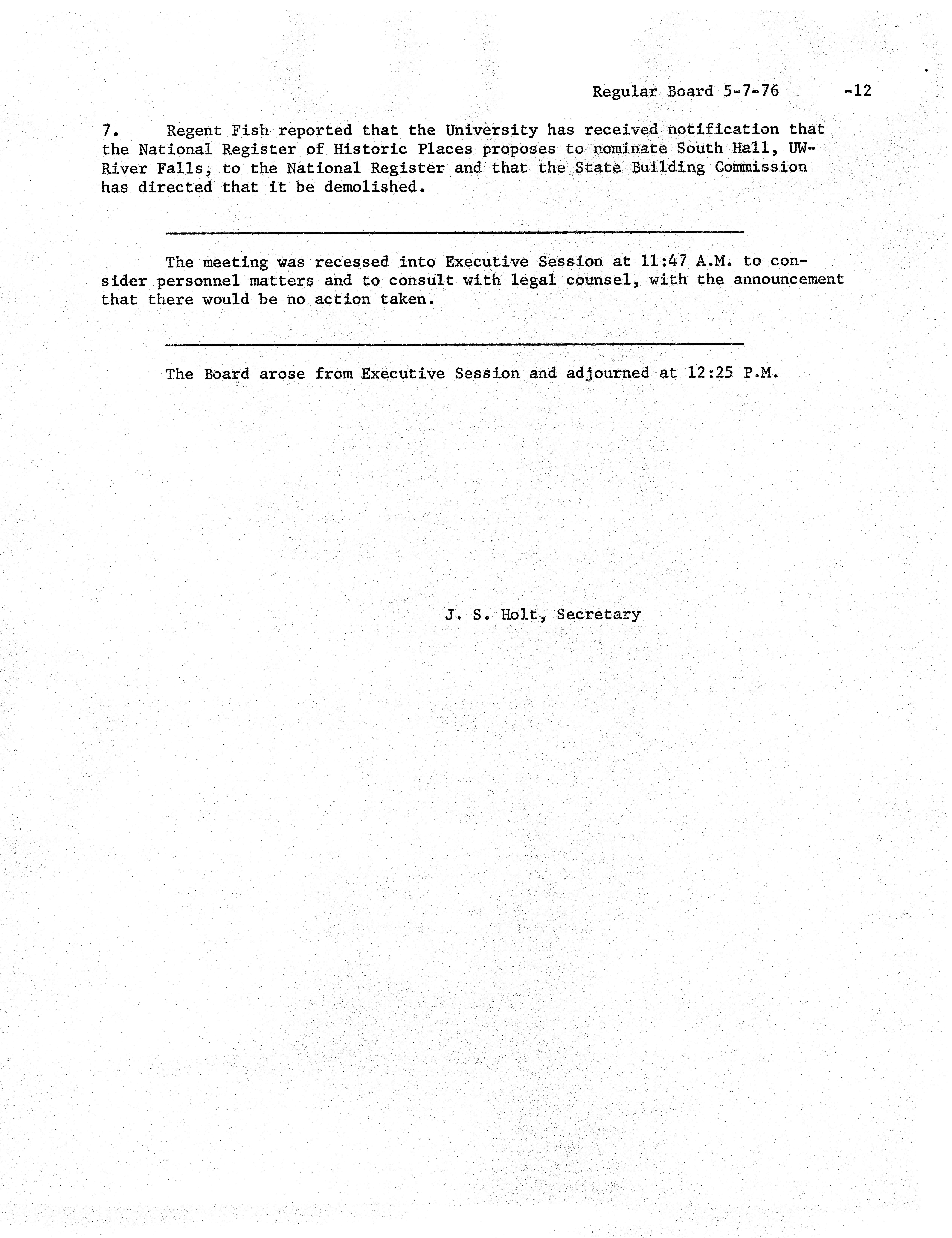 Regular Board 5-7-76 -12

7. Regent Fish reported that the University has received notification that the National Register of Historic Places proposes to nominate South Hall, UW-River Falls, to the National Register and that the State Building Commission has directed that it be demolished.

The meeting was recessed into Executive Session at 11:47 A.M. to consider personnel matters and to consult with legal counsel, with the announcement that there would be no action taken.

The Board arose from Executive Session and adjourned at 12:25 P.M.

J. S. Holt, Secretary